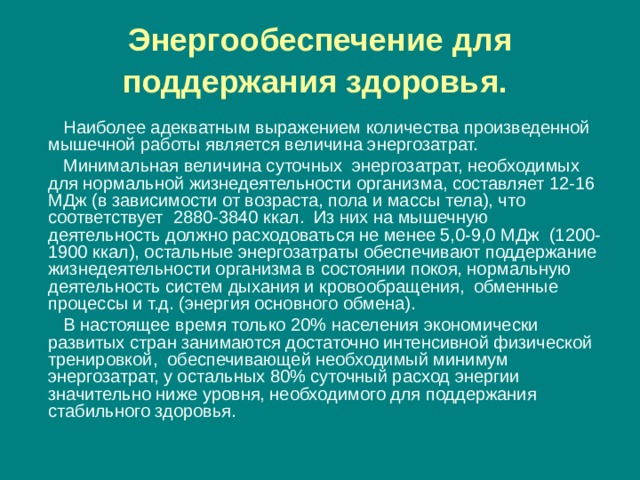 Энергообеспечение для поддержания здоровья.

Наиболее адекватным выражением количества произведенной мышечной работы является величина энергозатрат.

Минимальная величина суточных энергозатрат, необходимых для нормальной жизнедеятельности организма, составляет 12-16 МДж (в зависимости от возраста, пола и массы тела), что соответствует 2880-3840 ккал. Из них на мышечную деятельность должно расходоваться не менее 5,0-9,0 МДж (1200-1900 ккал), остальные энергозатраты обеспечивают поддержание жизнедеятельности организма в состоянии покоя, нормальную деятельность систем дыхания и кровообращения, обменные процессы и т.д. (энергия основного обмена).

В настоящее время только 20% населения экономически развитых стран занимаются достаточно интенсивной физической тренировкой, обеспечивающей необходимый минимум энергозатрат, у остальных 80% суточный расход энергии значительно ниже уровня, необходимого для поддержания стабильного здоровья.